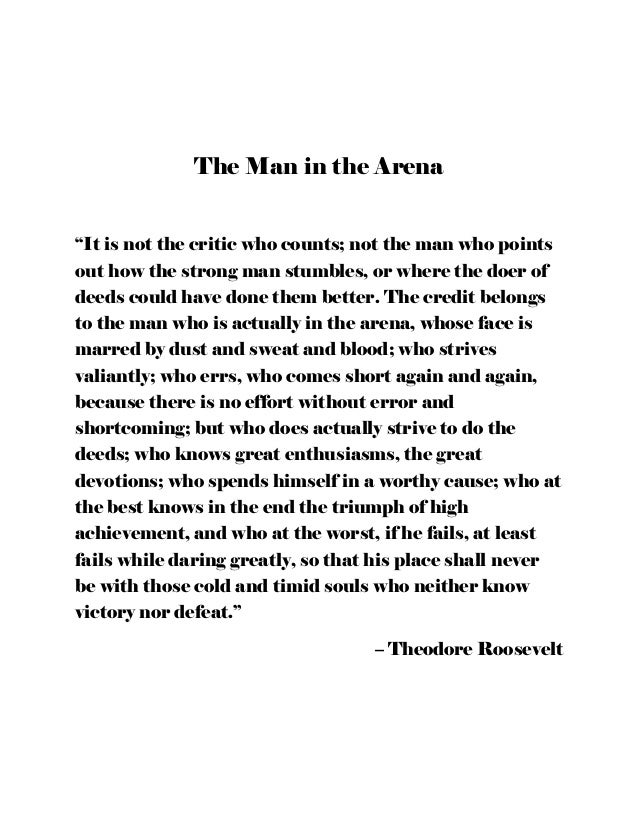 The Man in the Arena

“It is not the critic who counts; not the man who points out how the strong man stumbles, or where the doer of deeds could have done them better. The credit belongs to the man who is actually in the arena, whose face is marred by dust and sweat and blood; who strives valiantly; who errs, who comes short again and again, because there is no effort without error and shortcoming; but who does actually strive to do the deeds; who knows great enthusiasms, the great devotions; who spends himself in a worthy cause; who at the best knows in the end the triumph of high achievement, and who at the worst, if he fails, at least fails while daring greatly, so that his place shall never be with those cold and timid souls who neither know victory nor defeat.”

– Theodore Roosevelt